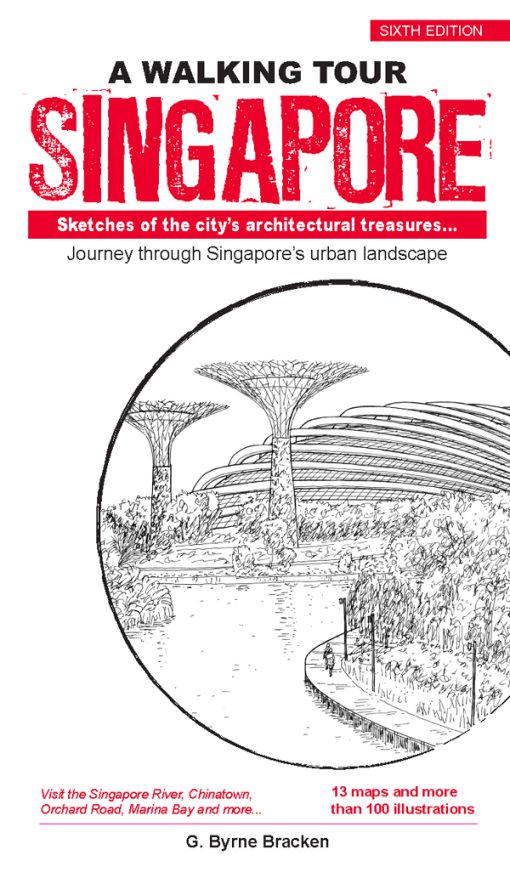 SIXTH EDITION

A WALKING TOUR

SINGAPORE

Sketches of the city's architectural treasures...

Journey through Singapore's urban landscape

Visit the Singapore River, Chinatown, Orchard Road, Marina Bay and more...

13 maps and more than 100 illustrations

G. Byrne Bracken